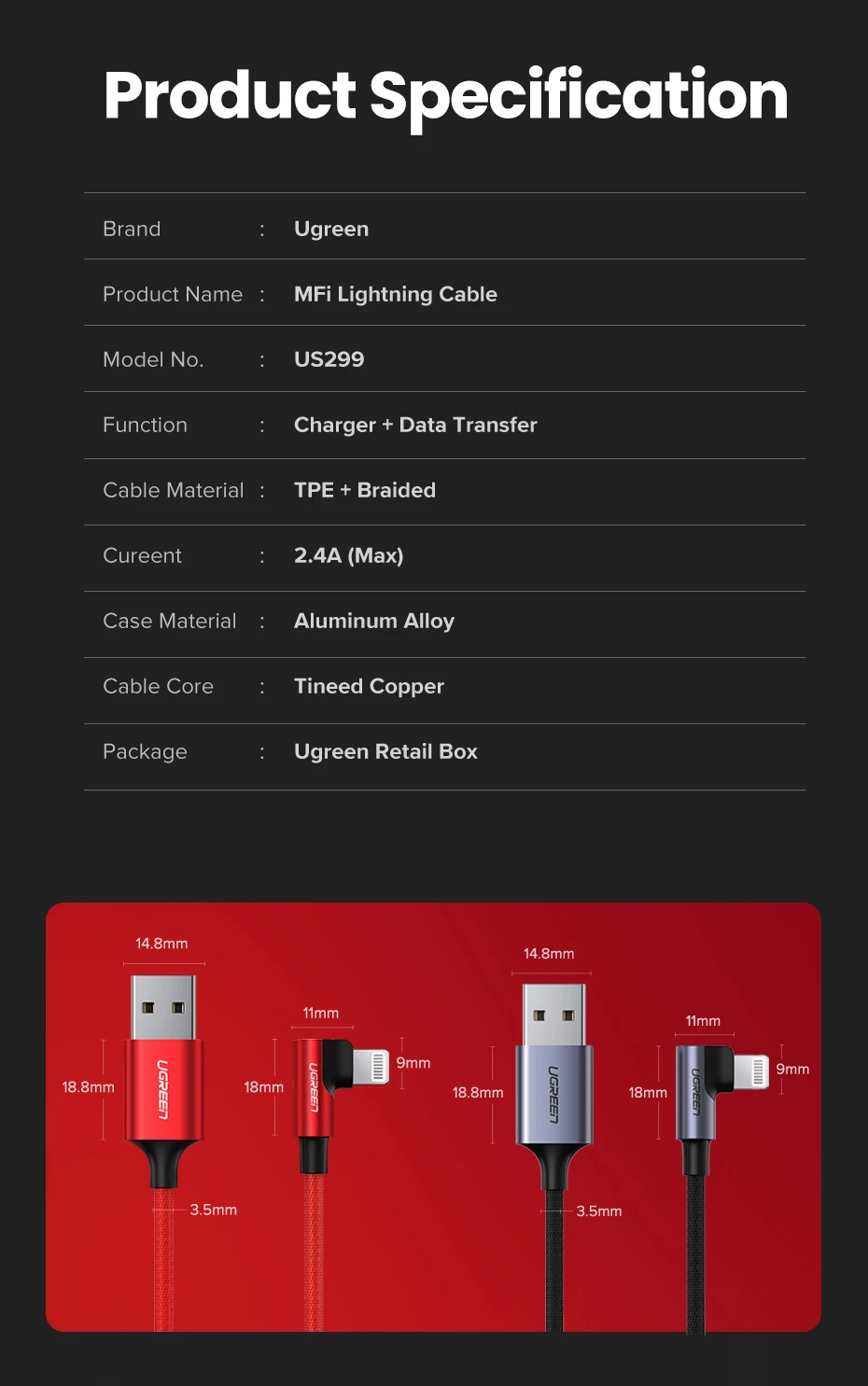 Product Specification

Brand : Ugreen

Product Name : MFi Lightning Cable

Model No. : US299

Function : Charger + Data Transfer

Cable Material : TPE + Braided

Cureent : 2.4A (Max)

Case Material : Aluminum Alloy

Cable Core : Tineed Copper

Package : Ugreen Retail Box

14.8mm
18.8mm
UGREEN
3.5mm
11mm
18mm
UGREEN
9mm
14.8mm
18.8mm
UGREEN
3.5mm
11mm
18mm
UGREEN
9mm